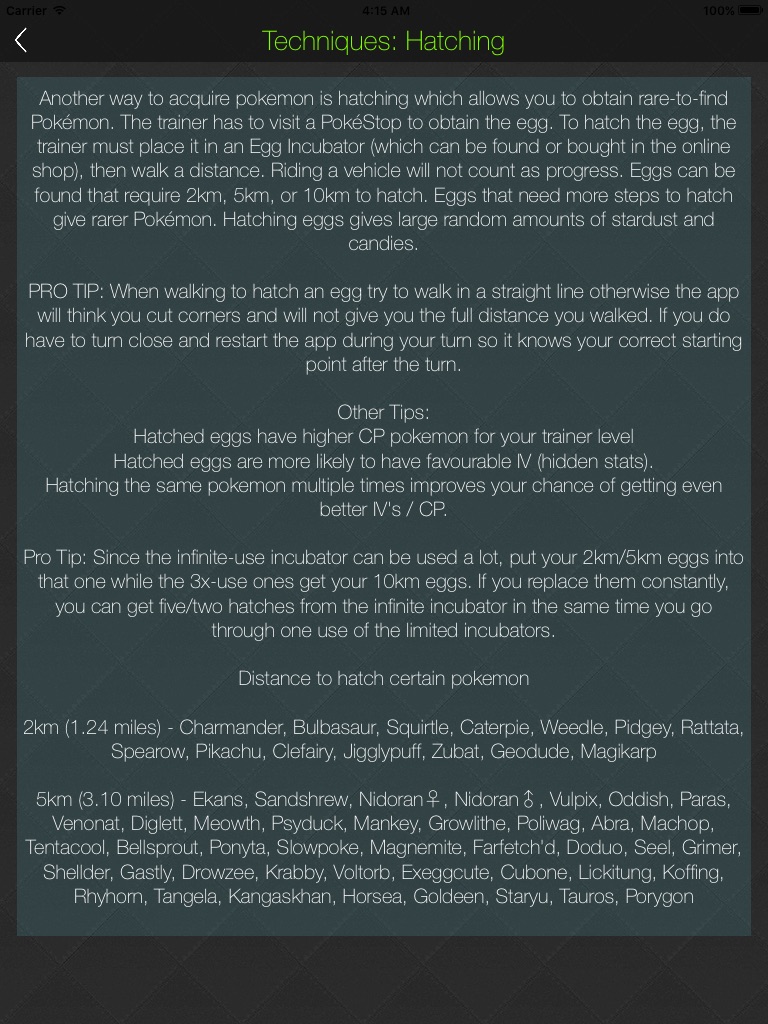 Carrier 4:15 AM 100%

Techniques: Hatching

Another way to acquire pokemon is hatching which allows you to obtain rare-to-find Pokémon. The trainer has to visit a PokéStop to obtain the egg. To hatch the egg, the trainer must place it in an Egg Incubator (which can be found or bought in the online shop), then walk a distance. Riding a vehicle will not count as progress. Eggs can be found that require 2km, 5km, or 10km to hatch. Eggs that need more steps to hatch give rarer Pokémon. Hatching eggs gives large random amounts of stardust and candies.

PRO TIP: When walking to hatch an egg try to walk in a straight line otherwise the app will think you cut corners and will not give you the full distance you walked. If you do have to turn close and restart the app during your turn so it knows your correct starting point after the turn.

Other Tips:
Hatched eggs have higher CP pokemon for your trainer level
Hatched eggs are more likely to have favourable IV (hidden stats).
Hatching the same pokemon multiple times improves your chance of getting even better IV's / CP.

Pro Tip: Since the infinite-use incubator can be used a lot, put your 2km/5km eggs into that one while the 3x-use ones get your 10km eggs. If you replace them constantly, you can get five/two hatches from the infinite incubator in the same time you go through one use of the limited incubators.

Distance to hatch certain pokemon

2km (1.24 miles) - Charmander, Bulbasaur, Squirtle, Caterpie, Weedle, Pidgey, Rattata, Spearow, Pikachu, Clefairy, Jigglypuff, Zubat, Geodude, Magikarp

5km (3.10 miles) - Ekans, Sandshrew, Nidoran♀, Nidoran♂, Vulpix, Oddish, Paras, Venonat, Diglett, Meowth, Psyduck, Mankey, Growlithe, Poliwag, Abra, Machop, Tentacool, Bellsprout, Ponyta, Slowpoke, Magnemite, Farfetch'd, Doduo, Seel, Grimer, Shellder, Gastly, Drowzee, Krabby, Voltorb, Exeggcute, Cubone, Lickitung, Koffing, Rhyhorn, Tangela, Kangaskhan, Horsea, Goldeen, Staryu, Tauros, Porygon